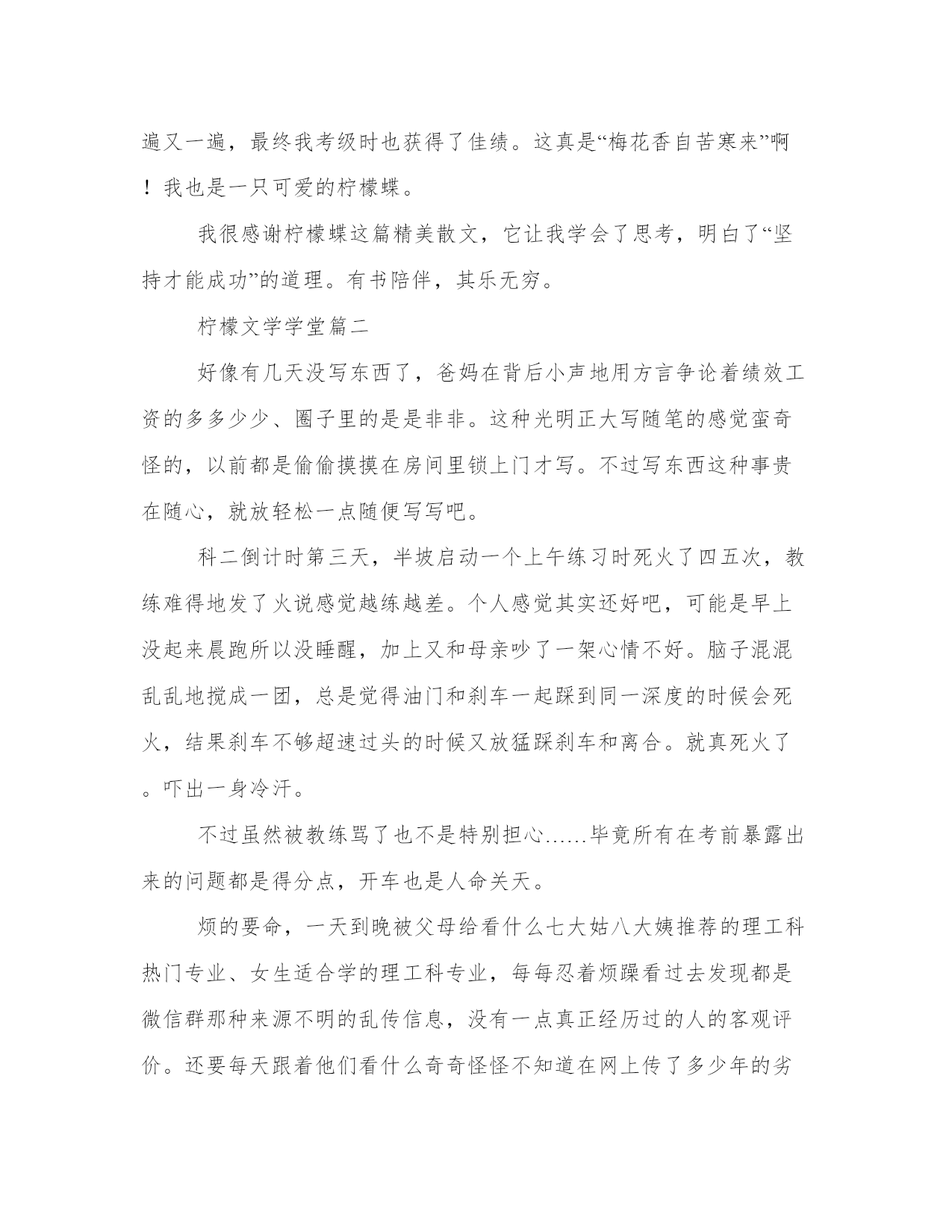 遍又一遍，最终我考级时也获得了佳绩。这真是“梅花香自苦寒来”啊！我也是一只可爱的柠檬蝶。

我很感谢柠檬蝶这篇精美散文，它让我学会了思考，明白了“坚持才能成功”的道理。有书陪伴，其乐无穷。

柠檬文学学堂篇二

好像有几天没写东西了，爸妈在背后小声地用方言争论着绩效工资的多多少少、圈子里的是是非非。这种光明正大写随笔的感觉蛮奇怪的，以前都是偷偷摸摸在房间里锁上门才写。不过写东西这种事贵在随心，就放轻松一点随便写写吧。

科二倒计时第三天，半坡启动一个上午练习时死火了四五次，教练难得地发了火说感觉越练越差。个人感觉其实还好吧，可能是早上没起来晨跑所以没睡醒，加上又和母亲吵了一架心情不好。脑子混混乱乱地搅成一团，总是觉得油门和刹车一起踩到同一深度的时候会死火，结果刹车不够超速过头的时候又放猛踩刹车和离合。就真死火了。吓出一身冷汗。

不过虽然被教练骂了也不是特别担心……毕竟所有在考前暴露出来的问题都是得分点，开车也是人命关天。

烦的要命，一天到晚被父母给看什么七大姑八大姨推荐的理工科热门专业、女生适合学的理工科专业，每每忍着烦躁看过去发现都是微信群那种来源不明的乱传信息，没有一点真正经历过的人的客观评价。还要每天跟着他们看什么奇奇怪怪不知道在网上传了多少年的劣